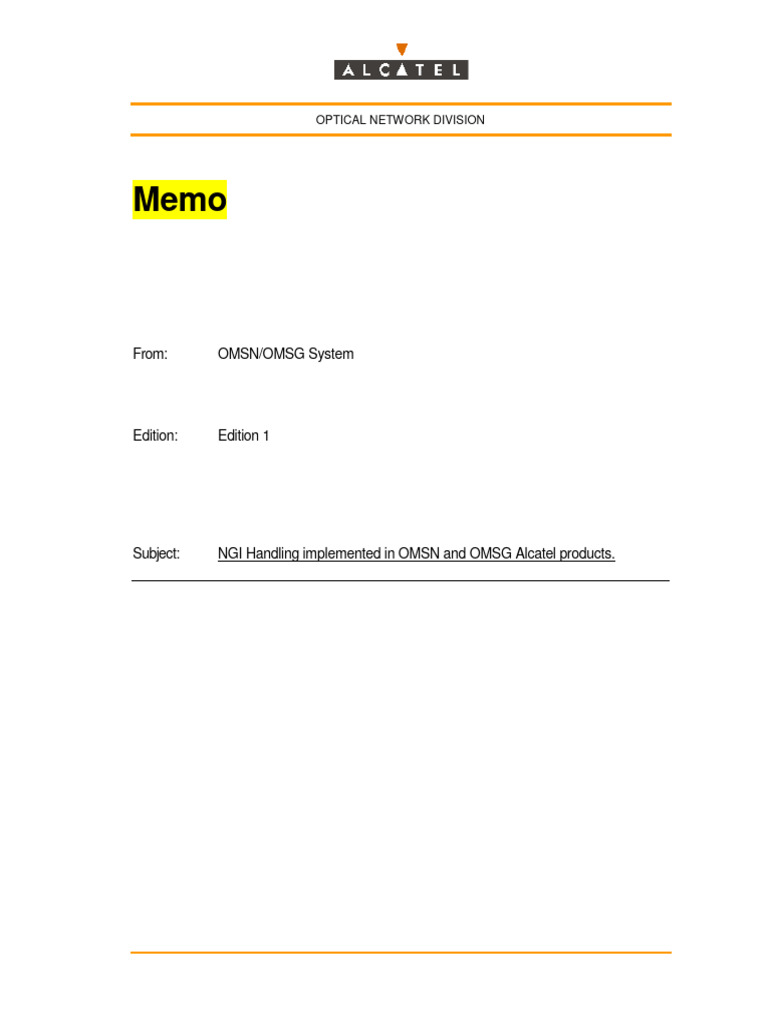 ALCATEL

OPTICAL NETWORK DIVISION

Memo

From: OMSN/OMSG System

Edition: Edition 1

Subject: NGI Handling implemented in OMSN and OMSG Alcatel products.